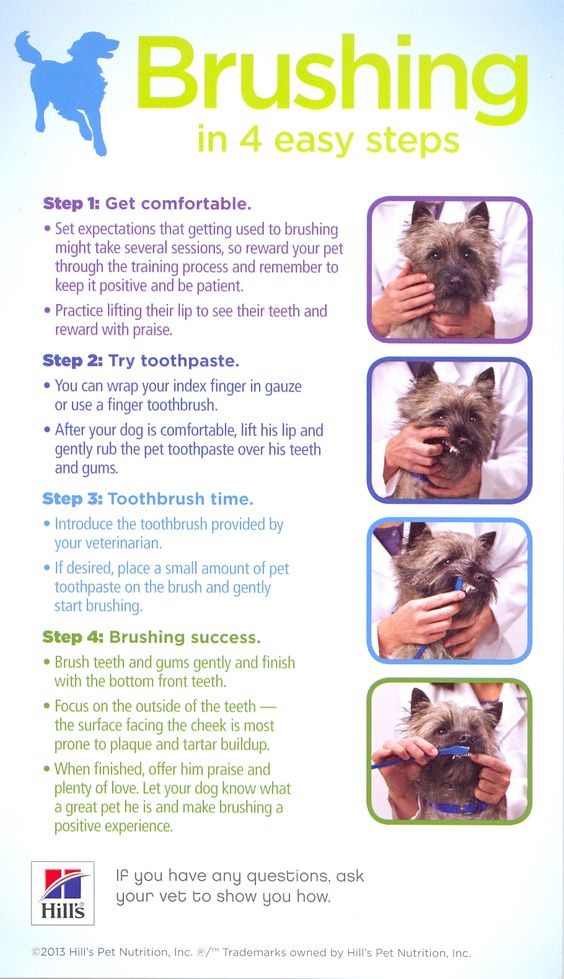 Brushing
in 4 easy steps

Step 1: Get comfortable.

• Set expectations that getting used to brushing might take several sessions, so reward your pet through the training process and remember to keep it positive and be patient.

• Practice lifting their lip to see their teeth and reward with praise.

Step 2: Try toothpaste.

• You can wrap your index finger in gauze or use a finger toothbrush.

• After your dog is comfortable, lift his lip and gently rub the pet toothpaste over his teeth and gums.

Step 3: Toothbrush time.

• Introduce the toothbrush provided by your veterinarian.

• If desired, place a small amount of pet toothpaste on the brush and gently start brushing.

Step 4: Brushing success.

• Brush teeth and gums gently and finish with the bottom front teeth.

• Focus on the outside of the teeth — the surface facing the cheek is most prone to plaque and tartar buildup.

• When finished, offer him praise and plenty of love. Let your dog know what a great pet he is and make brushing a positive experience.

Hill's

If you have any questions, ask your vet to show you how.

©2013 Hill's Pet Nutrition, Inc. ®/™ Trademarks owned by Hill's Pet Nutrition, Inc.